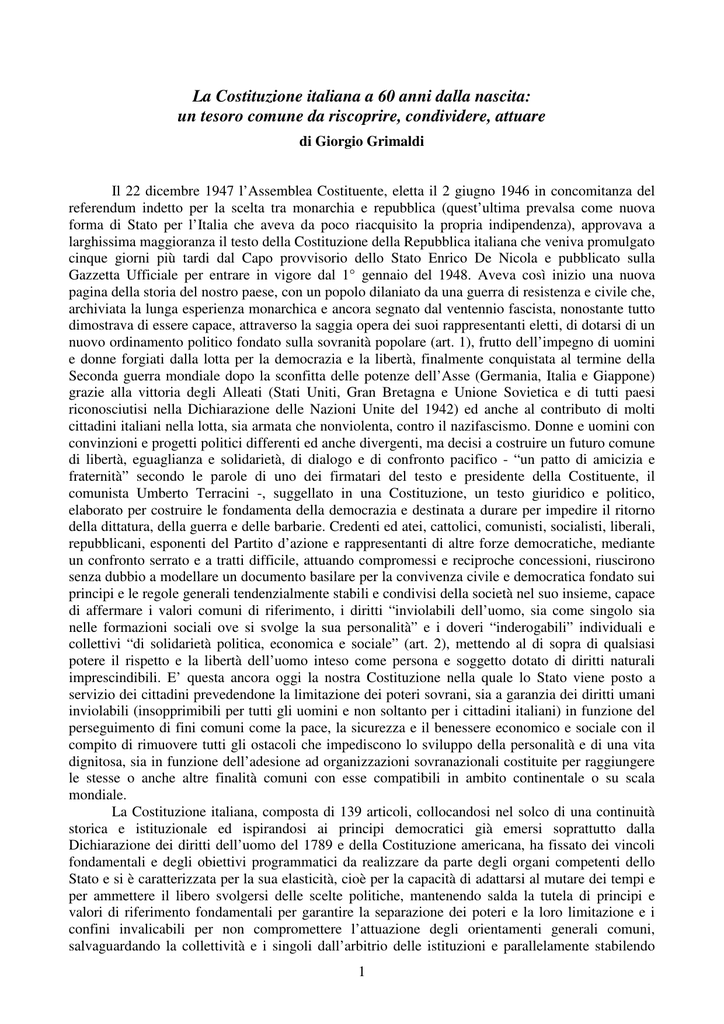 La Costituzione italiana a 60 anni dalla nascita:
un tesoro comune da riscoprire, condividere, attuare
di Giorgio Grimaldi

Il 22 dicembre 1947 l'Assemblea Costituente, eletta il 2 giugno 1946 in concomitanza del referendum indetto per la scelta tra monarchia e repubblica (quest'ultima prevalsa come nuova forma di Stato per l'Italia che aveva da poco riacquisito la propria indipendenza), approvava a larghissima maggioranza il testo della Costituzione della Repubblica italiana che veniva promulgato cinque giorni più tardi dal Capo provvisorio dello Stato Enrico De Nicola e pubblicato sulla Gazzetta Ufficiale per entrare in vigore dal 1° gennaio del 1948. Aveva così inizio una nuova pagina della storia del nostro paese, con un popolo dilaniato da una guerra di resistenza e civile che, archiviata la lunga esperienza monarchica e ancora segnato dal ventennio fascista, nonostante tutto dimostrava di essere capace, attraverso la saggia opera dei suoi rappresentanti eletti, di dotarsi di un nuovo ordinamento politico fondato sulla sovranità popolare (art. 1), frutto dell'impegno di uomini e donne forgiati dalla lotta per la democrazia e la libertà, finalmente conquistata al termine della Seconda guerra mondiale dopo la sconfitta delle potenze dell'Asse (Germania, Italia e Giappone) grazie alla vittoria degli Alleati (Stati Uniti, Gran Bretagna e Unione Sovietica e di tutti paesi riconosciutisi nella Dichiarazione delle Nazioni Unite del 1942) ed anche al contributo di molti cittadini italiani nella lotta, sia armata che nonviolenta, contro il nazifascismo. Donne e uomini con convinzioni e progetti politici differenti ed anche divergenti, ma decisi a costruire un futuro comune di libertà, eguaglianza e solidarietà, di dialogo e di confronto pacifico - "un patto di amicizia e fraternità" secondo le parole di uno dei firmatari del testo e presidente della Costituente, il comunista Umberto Terracini -, suggellato in una Costituzione, un testo giuridico e politico, elaborato per costruire le fondamenta della democrazia e destinata a durare per impedire il ritorno della dittatura, della guerra e delle barbarie. Credenti ed atei, cattolici, comunisti, socialisti, liberali, repubblicani, esponenti del Partito d'azione e rappresentanti di altre forze democratiche, mediante un confronto serrato e a tratti difficile, attuando compromessi e reciproche concessioni, riuscirono senza dubbio a modellare un documento basilare per la convivenza civile e democratica fondato sui principi e le regole generali tendenzialmente stabili e condivisi della società nel suo insieme, capace di affermare i valori comuni di riferimento, i diritti "inviolabili dell'uomo, sia come singolo sia nelle formazioni sociali ove si svolge la sua personalità" e i doveri "inderogabili" individuali e collettivi "di solidarietà politica, economica e sociale" (art. 2), mettendo al di sopra di qualsiasi potere il rispetto e la libertà dell'uomo inteso come persona e soggetto dotato di diritti naturali imprescindibili. E' questa ancora oggi la nostra Costituzione nella quale lo Stato viene posto a servizio dei cittadini prevedendone la limitazione dei poteri sovrani, sia a garanzia dei diritti umani inviolabili (insopprimibili per tutti gli uomini e non soltanto per i cittadini italiani) in funzione del perseguimento di fini comuni come la pace, la sicurezza e il benessere economico e sociale con il compito di rimuovere tutti gli ostacoli che impediscono lo sviluppo della personalità e di una vita dignitosa, sia in funzione dell'adesione ad organizzazioni sovranazionali costituite per raggiungere le stesse o anche altre finalità comuni con esse compatibili in ambito continentale o su scala mondiale.

La Costituzione italiana, composta di 139 articoli, collocandosi nel solco di una continuità storica e istituzionale ed ispirandosi ai principi democratici già emersi soprattutto dalla Dichiarazione dei diritti dell'uomo del 1789 e della Costituzione americana, ha fissato dei vincoli fondamentali e degli obiettivi programmatici da realizzare da parte degli organi competenti dello Stato e si è caratterizzata per la sua elasticità, cioè per la capacità di adattarsi al mutare dei tempi e per ammettere il libero svolgersi delle scelte politiche, mantenendo salda la tutela di principi e valori di riferimento fondamentali per garantire la separazione dei poteri e la loro limitazione e i confini invalicabili per non compromettere l'attuazione degli orientamenti generali comuni, salvaguardando la collettività e i singoli dall'arbitrio delle istituzioni e parallelamente stabilendo

1